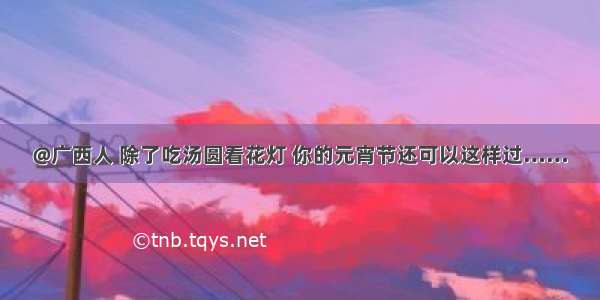 @广西人 除了吃汤圆看花灯 你的元宵节还可以这样过……

©tnb.tqys.net